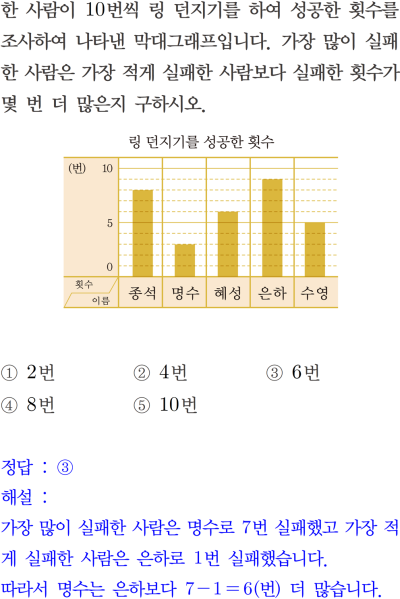 한 사람이 10번씩 링 던지기를 하여 성공한 횟수를 조사하여 나타낸 막대그래프입니다. 가장 많이 실패한 사람은 가장 적게 실패한 사람보다 실패한 횟수가 몇 번 더 많은지 구하시오.

링 던지기를 성공한 횟수

(번)
10
5
0
횟수
이름
종석
명수
혜성
은하
수영

① 2번 ② 4번 ③ 6번
④ 8번 ⑤ 10번

정답 : ③
해설 :
가장 많이 실패한 사람은 명수로 7번 실패했고 가장 적게 실패한 사람은 은하로 1번 실패했습니다.
따라서 명수는 은하보다 $7-1=6$(번) 더 많습니다.